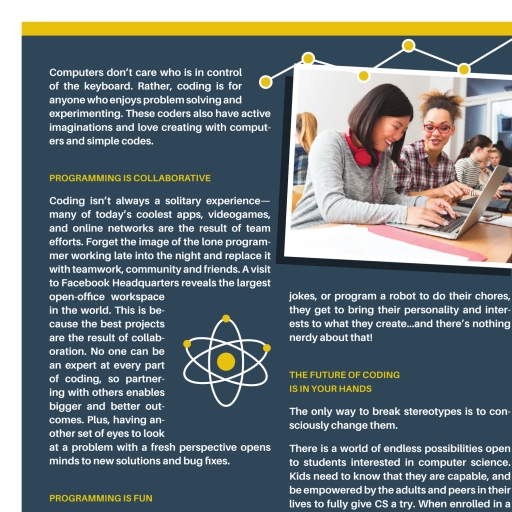 Computers don't care who is in control of the keyboard. Rather, coding is for anyone who enjoys problem solving and experimenting. These coders also have active imaginations and love creating with computers and simple codes.

PROGRAMMING IS COLLABORATIVE

Coding isn't always a solitary experience—many of today's coolest apps, videogames, and online networks are the result of team efforts. Forget the image of the lone programmer working late into the night and replace it with teamwork, community and friends. A visit to Facebook Headquarters reveals the largest open-office workspace in the world. This is because the best projects are the result of collaboration. No one can be an expert at every part of coding, so partnering with others enables bigger and better outcomes. Plus, having another set of eyes to look at a problem with a fresh perspective opens minds to new solutions and bug fixes.

PROGRAMMING IS FUN

jokes, or program a robot to do their chores, they get to bring their personality and interests to what they create...and there's nothing nerdy about that!

THE FUTURE OF CODING IS IN YOUR HANDS

The only way to break stereotypes is to consciously change them.

There is a world of endless possibilities open to students interested in computer science. Kids need to know that they are capable, and be empowered by the adults and peers in their lives to fully give CS a try. When enrolled in a